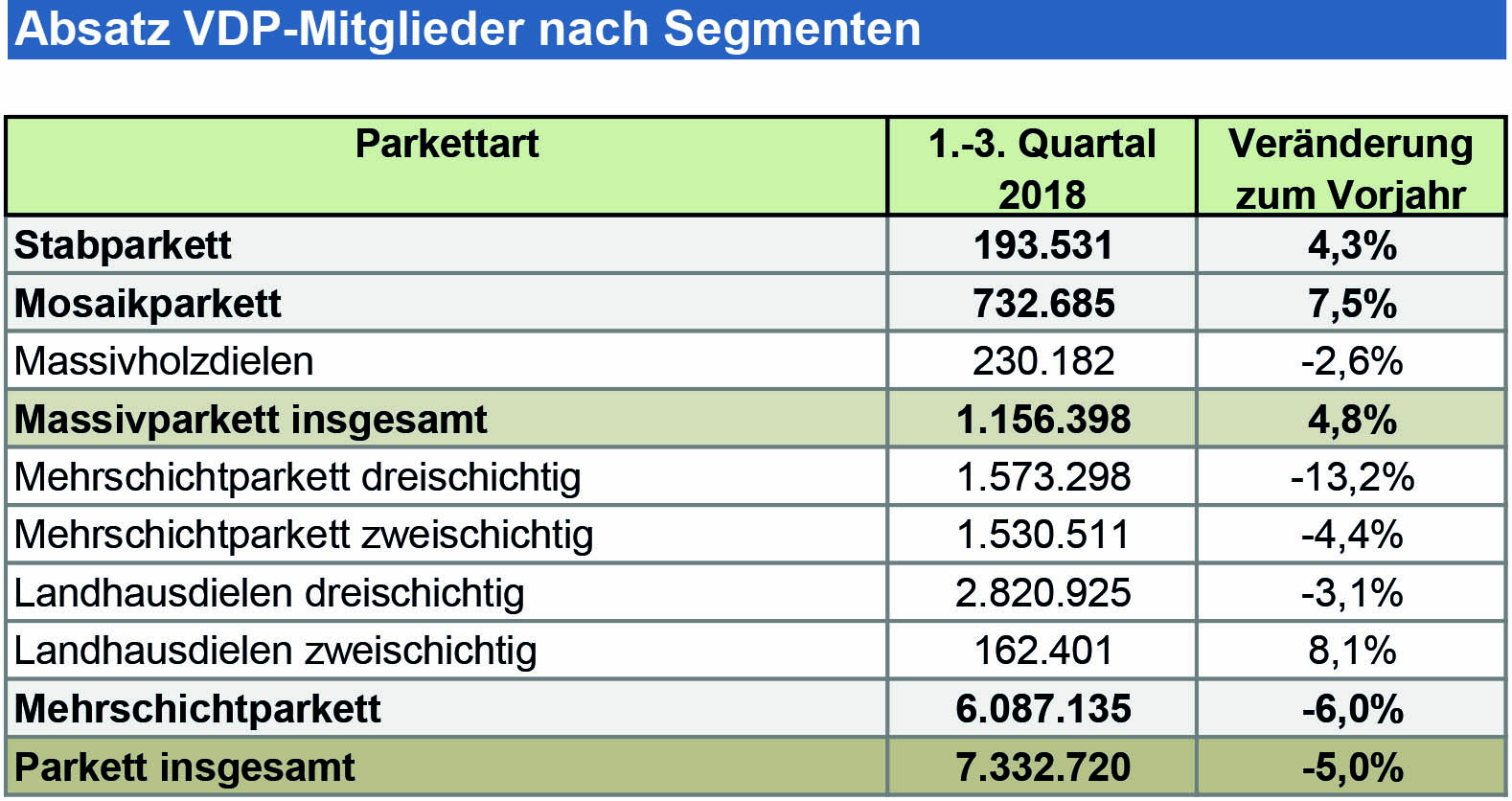 Absatz VDP-Mitglieder nach Segmenten

| Parkettart | 1.-3. Quartal 2018 | Veränderung zum Vorjahr |
|---|---|---|
| Stabparkett | 193.531 | 4,3% |
| Mosaikparkett | 732.685 | 7,5% |
| Massivholzdielen | 230.182 | -2,6% |
| Massivparkett insgesamt | 1.156.398 | 4,8% |
| Mehrschichtparkett dreischichtig | 1.573.298 | -13,2% |
| Mehrschichtparkett zweischichtig | 1.530.511 | -4,4% |
| Landhausdielen dreischichtig | 2.820.925 | -3,1% |
| Landhausdielen zweischichtig | 162.401 | 8,1% |
| Mehrschichtparkett | 6.087.135 | -6,0% |
| Parkett insgesamt | 7.332.720 | -5,0% |